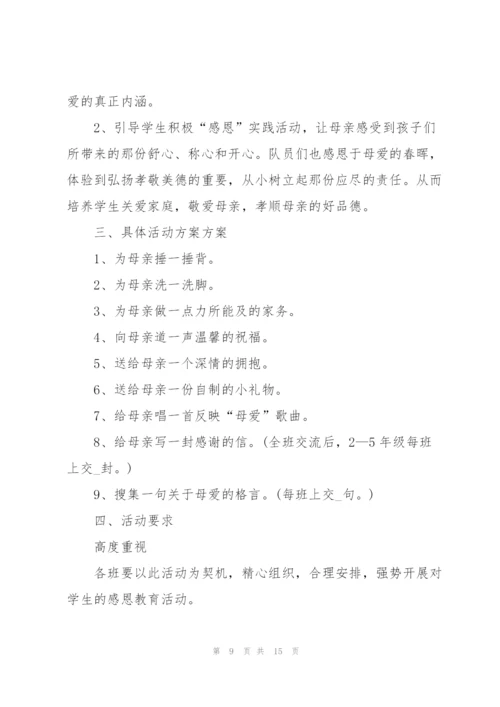 爱的真正内涵。

2、引导学生积极“感恩”实践活动，让母亲感受到孩子们所带来的那份舒心、称心和开心。队员们也感恩于母爱的春晖，体验到弘扬孝敬美德的重要，从小树立起那份应尽的责任。从而培养学生关爱家庭，敬爱母亲，孝顺母亲的好品德。

三、具体活动方案方案

1、为母亲捶一捶背。

2、为母亲洗一洗脚。

3、为母亲做一点力所能及的家务。

4、向母亲道一声温馨的祝福。

5、送给母亲一个深情的拥抱。

6、送给母亲一份自制的小礼物。

7、给母亲唱一首反映“母爱”歌曲。

8、给母亲写一封感谢的信。(全班交流后，2—5年级每班上交_封。)

9、搜集一句关于母爱的格言。(每班上交_句。)

四、活动要求

高度重视

各班要以此活动为契机，精心组织，合理安排，强势开展对学生的感恩教育活动。

第 9 页 共 15 页